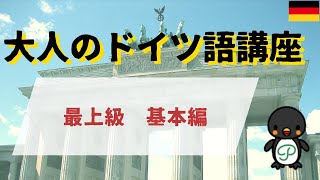 大人のドイツ語講座

最上級　基本編

P